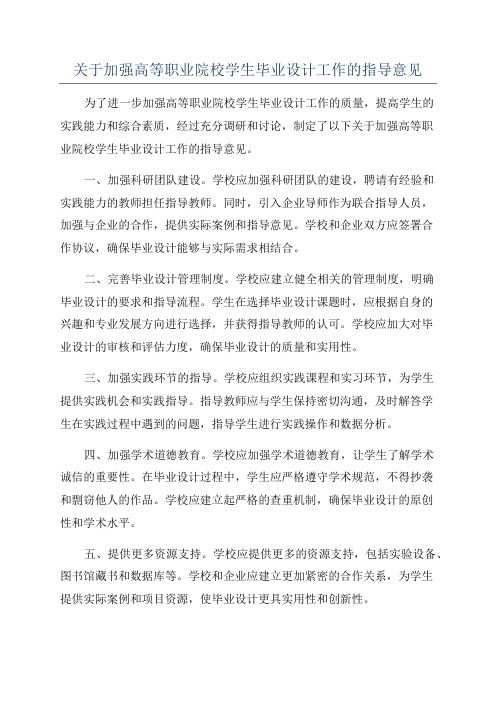 关于加强高等职业院校学生毕业设计工作的指导意见

为了进一步加强高等职业院校学生毕业设计工作的质量，提高学生的实践能力和综合素质，经过充分调研和讨论，制定了以下关于加强高等职业院校学生毕业设计工作的指导意见。

一、加强科研团队建设。学校应加强科研团队的建设，聘请有经验和实践能力的教师担任指导教师。同时，引入企业导师作为联合指导人员，加强与企业的合作，提供实际案例和指导意见。学校和企业双方应签署合作协议，确保毕业设计能够与实际需求相结合。

二、完善毕业设计管理制度。学校应建立健全相关的管理制度，明确毕业设计的要求和指导流程。学生在选择毕业设计课题时，应根据自身的兴趣和专业发展方向进行选择，并获得指导教师的认可。学校应加大对毕业设计的审核和评估力度，确保毕业设计的质量和实用性。

三、加强实践环节的指导。学校应组织实践课程和实习环节，为学生提供实践机会和实践指导。指导教师应与学生保持密切沟通，及时解答学生在实践过程中遇到的问题，指导学生进行实践操作和数据分析。

四、加强学术道德教育。学校应加强学术道德教育，让学生了解学术诚信的重要性。在毕业设计过程中，学生应严格遵守学术规范，不得抄袭和剽窃他人的作品。学校应建立起严格的查重机制，确保毕业设计的原创性和学术水平。

五、提供更多资源支持。学校应提供更多的资源支持，包括实验设备、图书馆藏书和数据库等。学校和企业应建立更加紧密的合作关系，为学生提供实际案例和项目资源，使毕业设计更具实用性和创新性。